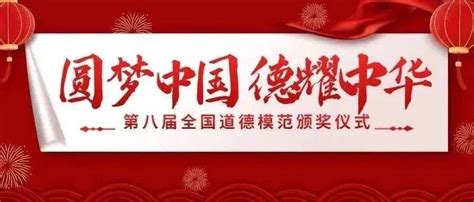 圆梦中国 德耀中华

第八届全国道德模范颁奖仪式